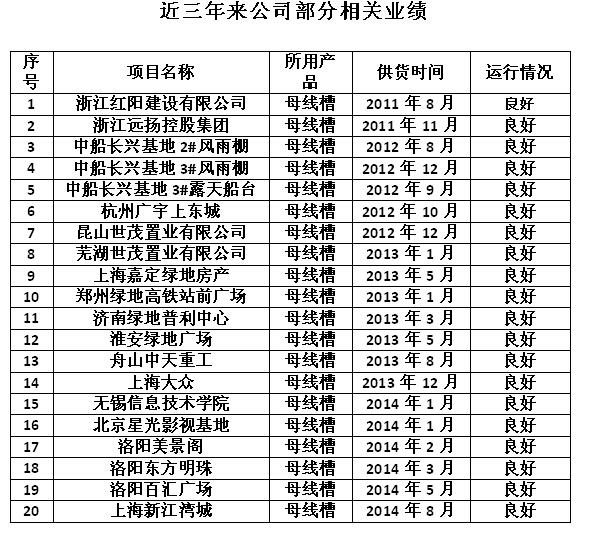 近三年来公司部分相关业绩

| 序号 | 项目名称 | 所用产品 | 供货时间 | 运行情况 |
|---|---|---|---|---|
| 1 | 浙江红阳建设有限公司 | 母线槽 | 2011 年 8 月 | 良好 |
| 2 | 浙江远扬控股集团 | 母线槽 | 2011 年 11 月 | 良好 |
| 3 | 中船长兴基地 2#风雨棚 | 母线槽 | 2012 年 8 月 | 良好 |
| 4 | 中船长兴基地 3#风雨棚 | 母线槽 | 2012 年 12 月 | 良好 |
| 5 | 中船长兴基地 3#露天船台 | 母线槽 | 2012 年 9 月 | 良好 |
| 6 | 杭州广宇上东城 | 母线槽 | 2012 年 10 月 | 良好 |
| 7 | 昆山世茂置业有限公司 | 母线槽 | 2012 年 12 月 | 良好 |
| 8 | 芜湖世茂置业有限公司 | 母线槽 | 2013 年 1 月 | 良好 |
| 9 | 上海嘉定绿地房产 | 母线槽 | 2013 年 5 月 | 良好 |
| 10 | 郑州绿地高铁站前广场 | 母线槽 | 2013 年 1 月 | 良好 |
| 11 | 济南绿地普利中心 | 母线槽 | 2013 年 3 月 | 良好 |
| 12 | 淮安绿地广场 | 母线槽 | 2013 年 5 月 | 良好 |
| 13 | 舟山中天重工 | 母线槽 | 2013 年 8 月 | 良好 |
| 14 | 上海大众 | 母线槽 | 2013 年 12 月 | 良好 |
| 15 | 无锡信息技术学院 | 母线槽 | 2014 年 1 月 | 良好 |
| 16 | 北京星光影视基地 | 母线槽 | 2014 年 1 月 | 良好 |
| 17 | 洛阳美景阁 | 母线槽 | 2014 年 2 月 | 良好 |
| 18 | 洛阳东方明珠 | 母线槽 | 2014 年 3 月 | 良好 |
| 19 | 洛阳百汇广场 | 母线槽 | 2014 年 5 月 | 良好 |
| 20 | 上海新江湾城 | 母线槽 | 2014 年 8 月 | 良好 |